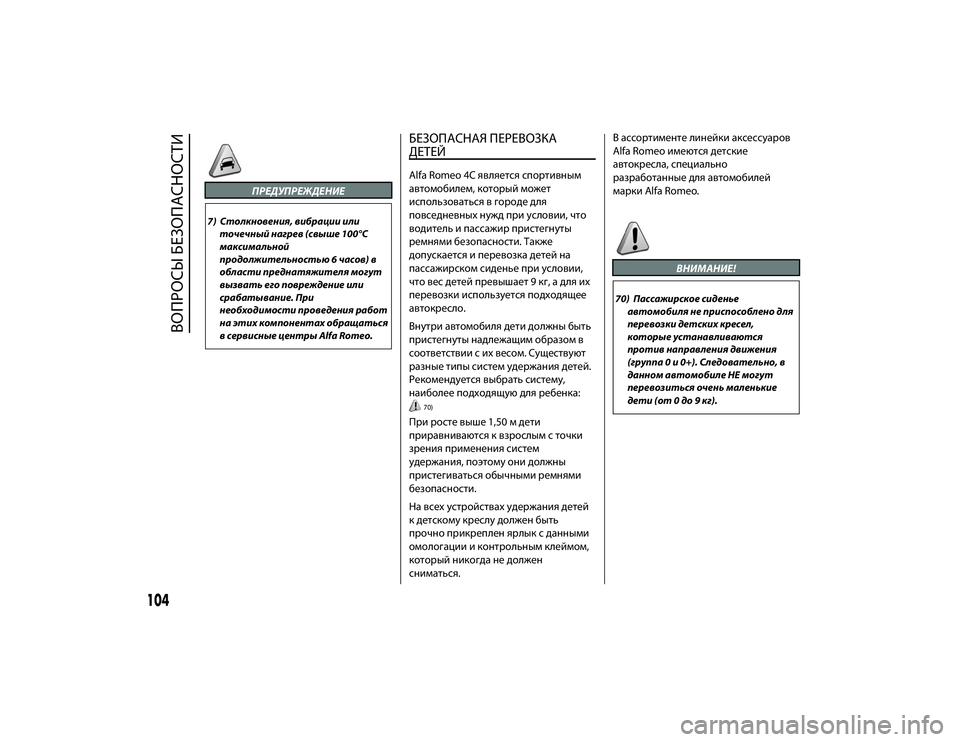 ВОПРОСЫ БЕЗОПАСНОСТИ

ПРЕДУПРЕЖДЕНИЕ

7) Столкновения, вибрации или точечный нагрев (свыше 100°C максимальной продолжительностью 6 часов) в области преднатяжителя могут вызвать его повреждение или срабатывание. При необходимости проведения работ на этих компонентах обращаться в сервисные центры Alfa Romeo.

БЕЗОПАСНАЯ ПЕРЕВОЗКА ДЕТЕЙ

Alfa Romeo 4C является спортивным автомобилем, который может использоваться в городе для повседневных нужд при условии, что водитель и пассажир пристегнуты ремнями безопасности. Также допускается и перевозка детей на пассажирском сиденье при условии, что вес детей превышает 9 кг, а для их перевозки используется подходящее автокресло.

Внутри автомобиля дети должны быть пристегнуты надлежащим образом в соответствии с их весом. Существуют разные типы систем удержания детей. Рекомендуется выбрать систему, наиболее подходящую для ребенка: 70)

При росте выше 1,50 м дети приравниваются к взрослым с точки зрения применения систем удержания, поэтому они должны пристегиваться обычными ремнями безопасности.

На всех устройствах удержания детей к детскому креслу должен быть прочно прикреплен ярлык с данными омологации и контрольным клеймом, который никогда не должен сниматься.

В ассортименте линейки аксессуаров Alfa Romeo имеются детские автокресла, специально разработанные для автомобилей марки Alfa Romeo.

ВНИМАНИЕ!

70) Пассажирское сиденье автомобиля не приспособлено для перевозки детских кресел, которые устанавливаются против направления движения (группа 0 и 0+). Следовательно, в данном автомобиле НЕ могут перевозиться очень маленькие дети (от 0 до 9 кг).

104

carmanualsonline.info